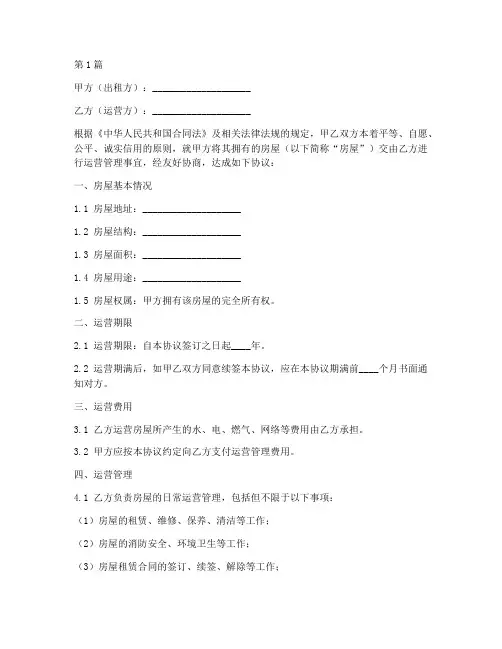 第1篇

甲方（出租方）：____________________

乙方（运营方）：____________________

根据《中华人民共和国合同法》及相关法律法规的规定，甲乙双方本着平等、自愿、公平、诚实信用的原则，就甲方将其拥有的房屋（以下简称“房屋”）交由乙方进行运营管理事宜，经友好协商，达成如下协议：

一、房屋基本情况

1.1 房屋地址：____________________

1.2 房屋结构：____________________

1.3 房屋面积：____________________

1.4 房屋用途：____________________

1.5 房屋权属：甲方拥有该房屋的完全所有权。

二、运营期限

2.1 运营期限：自本协议签订之日起____年。

2.2 运营期满后，如甲乙双方同意续签本协议，应在本协议期满前____个月书面通知对方。

三、运营费用

3.1 乙方运营房屋所产生的水、电、燃气、网络等费用由乙方承担。

3.2 甲方应按本协议约定向乙方支付运营管理费用。

四、运营管理

4.1 乙方负责房屋的日常运营管理，包括但不限于以下事项：

（1）房屋的租赁、维修、保养、清洁等工作；

（2）房屋的消防安全、环境卫生等工作；

（3）房屋租赁合同的签订、续签、解除等工作；